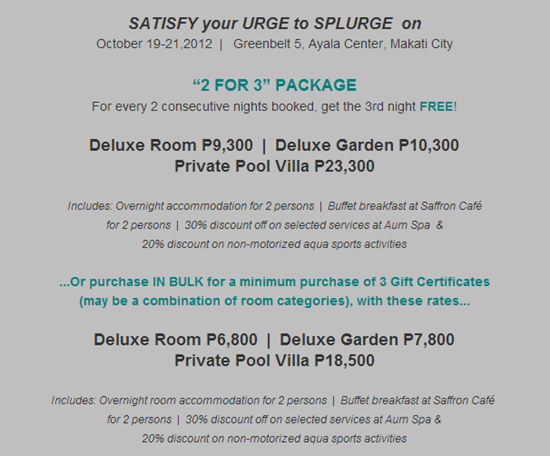 SATISFY your URGE to SPLURGE on
October 19-21,2012 | Greenbelt 5, Ayala Center, Makati City

"2 FOR 3" PACKAGE
For every 2 consecutive nights booked, get the 3rd night FREE!

Deluxe Room P9,300 | Deluxe Garden P10,300
Private Pool Villa P23,300

Includes: Overnight accommodation for 2 persons | Buffet breakfast at Saffron Café for 2 persons | 30% discount off on selected services at Aum Spa & 20% discount on non-motorized aqua sports activities

...Or purchase IN BULK for a minimum purchase of 3 Gift Certificates (may be a combination of room categories), with these rates...

Deluxe Room P6,800 | Deluxe Garden P7,800
Private Pool Villa P18,500

Includes: Overnight room accommodation for 2 persons | Buffet breakfast at Saffron Café for 2 persons | 30% discount off on selected services at Aum Spa & 20% discount on non-motorized aqua sports activities